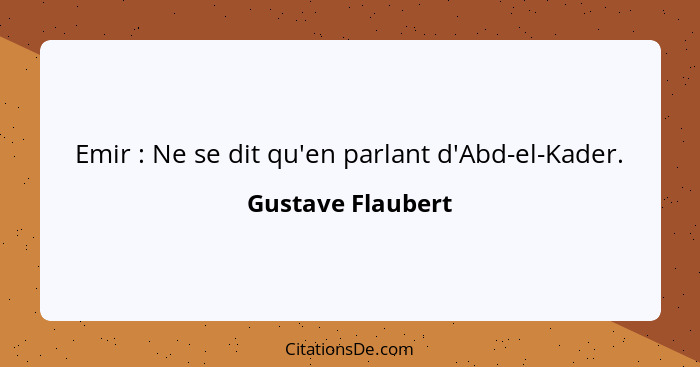 Emir : Ne se dit qu'en parlant d'Abd-el-Kader.

Gustave Flaubert

CitationsDe.com